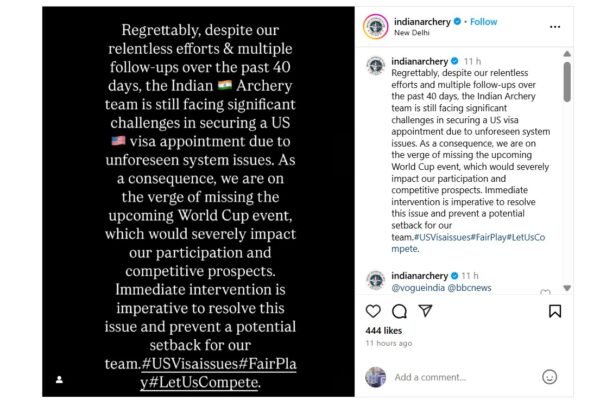 Regrettably, despite our relentless efforts & multiple follow-ups over the past 40 days, the Indian 🇮🇳 Archery team is still facing significant challenges in securing a US 🇺🇸 visa appointment due to unforeseen system issues. As a consequence, we are on the verge of missing the upcoming World Cup event, which would severely impact our participation and competitive prospects. Immediate intervention is imperative to resolve this issue and prevent a potential setback for our team.#USVisaissues#FairPlay#LetUsCompete.

indianarchery • Follow
New Delhi

indianarchery 11 h
Regrettably, despite our relentless efforts and multiple follow-ups over the past 40 days, the Indian Archery team is still facing significant challenges in securing a US visa appointment due to unforeseen system issues. As a consequence, we are on the verge of missing the upcoming World Cup event, which would severely impact our participation and competitive prospects. Immediate intervention is imperative to resolve this issue and prevent a potential setback for our team.#USVisaissues#FairPlay#LetUsCompete.

indianarchery 11 h
@vogueindia @bbcnews

444 likes
11 hours ago

Add a comment...